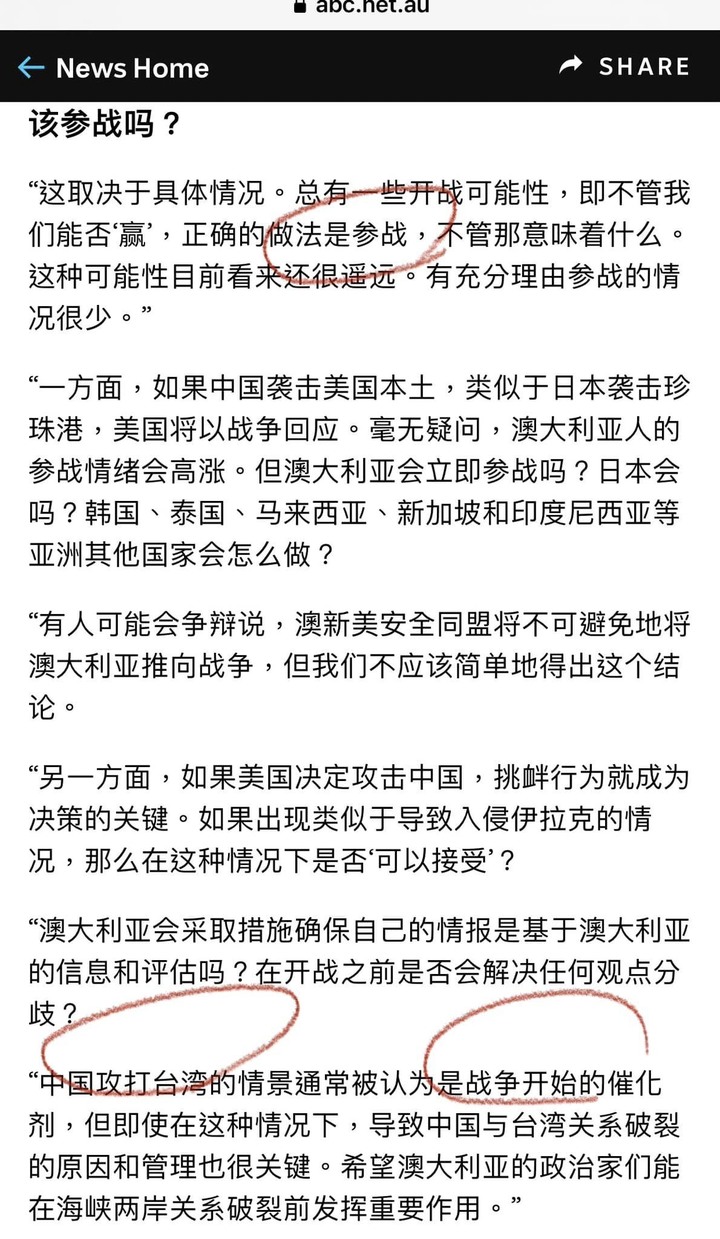 abc.net.au

News Home

SHARE

该参战吗？

“这取决于具体情况。总有一些开战可能性，即不管我们能否‘赢’，正确的做法是参战，不管那意味着什么。这种可能性目前看来还很遥远。有充分理由参战的情况很少。”

“一方面，如果中国袭击美国本土，类似于日本袭击珍珠港，美国将以战争回应。毫无疑问，澳大利亚人的参战情绪会高涨。但澳大利亚会立即参战吗？日本会吗？韩国、泰国、马来西亚、新加坡和印度尼西亚等亚洲其他国家会怎么做？

“有人可能会争辩说，澳新美安全同盟将不可避免地将澳大利亚推向战争，但我们不应该简单地得出这个结论。

“另一方面，如果美国决定攻击中国，挑衅行为就成为决策的关键。如果出现类似于导致入侵伊拉克的情况，那么在这种情况下是否‘可以接受’？

“澳大利亚会采取措施确保自己的情报是基于澳大利亚的信息和评估吗？在开战之前是否会解决任何观点分歧？

“中国攻打台湾的情景通常被认为是战争开始的催化剂，但即使在这种情况下，导致中国与台湾关系破裂的原因和管理也很关键。希望澳大利亚的政治家们能在海峡两岸关系破裂前发挥重要作用。”